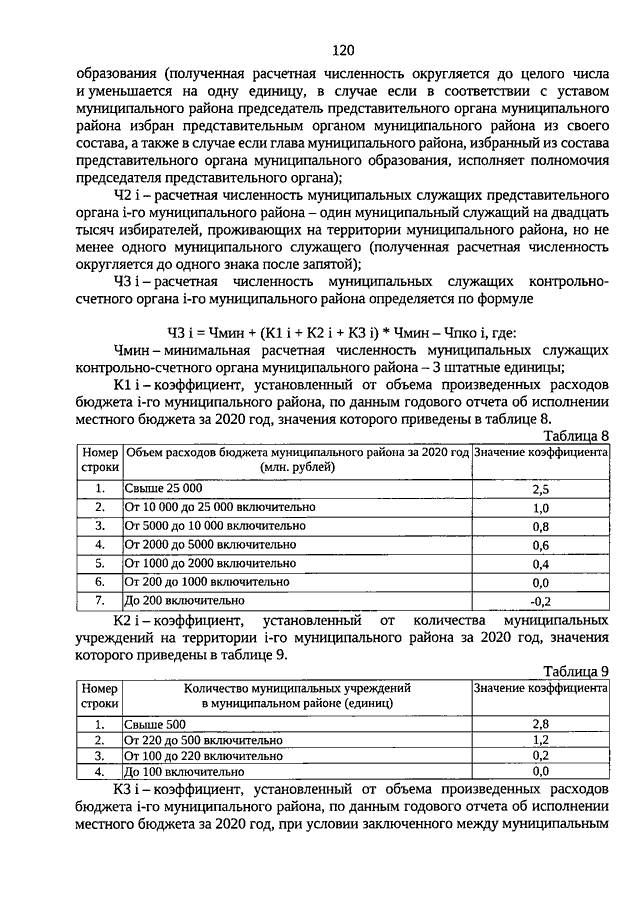 120

образования (полученная расчетная численность округляется до целого числа и уменьшается на одну единицу, в случае если в соответствии с уставом муниципального района председатель представительного органа муниципального района избран представительным органом муниципального района из своего состава, а также в случае если глава муниципального района, избранный из состава представительного органа муниципального образования, исполняет полномочия председателя представительного органа);

Ч2 i – расчетная численность муниципальных служащих представительного органа i-го муниципального района – один муниципальный служащий на двадцать тысяч избирателей, проживающих на территории муниципального района, но не менее одного муниципального служащего (полученная расчетная численность округляется до одного знака после запятой);

Ч3 i – расчетная численность муниципальных служащих контрольно-счетного органа i-го муниципального района определяется по формуле

Ч3 i = Чмин + (К1 i + К2 i + К3 i) * Чмин – Чпко i, где:

Чмин – минимальная расчетная численность муниципальных служащих контрольно-счетного органа муниципального района – 3 штатные единицы;

К1 i – коэффициент, установленный от объема произведенных расходов бюджета i-го муниципального района, по данным годового отчета об исполнении местного бюджета за 2020 год, значения которого приведены в таблице 8.

Таблица 8

| Номер строки | Объем расходов бюджета муниципального района за 2020 год (млн. рублей) | Значение коэффициента |
|---|---|---|
| 1. | Свыше 25 000 | 2,5 |
| 2. | От 10 000 до 25 000 включительно | 1,0 |
| 3. | От 5000 до 10 000 включительно | 0,8 |
| 4. | От 2000 до 5000 включительно | 0,6 |
| 5. | От 1000 до 2000 включительно | 0,4 |
| 6. | От 200 до 1000 включительно | 0,0 |
| 7. | До 200 включительно | -0,2 |

К2 i – коэффициент, установленный от количества муниципальных учреждений на территории i-го муниципального района за 2020 год, значения которого приведены в таблице 9.

Таблица 9

| Номер строки | Количество муниципальных учреждений в муниципальном районе (единиц) | Значение коэффициента |
|---|---|---|
| 1. | Свыше 500 | 2,8 |
| 2. | От 220 до 500 включительно | 1,2 |
| 3. | От 100 до 220 включительно | 0,2 |
| 4. | До 100 включительно | 0,0 |

К3 i – коэффициент, установленный от объема произведенных расходов бюджета i-го муниципального района, по данным годового отчета об исполнении местного бюджета за 2020 год, при условии заключенного между муниципальным